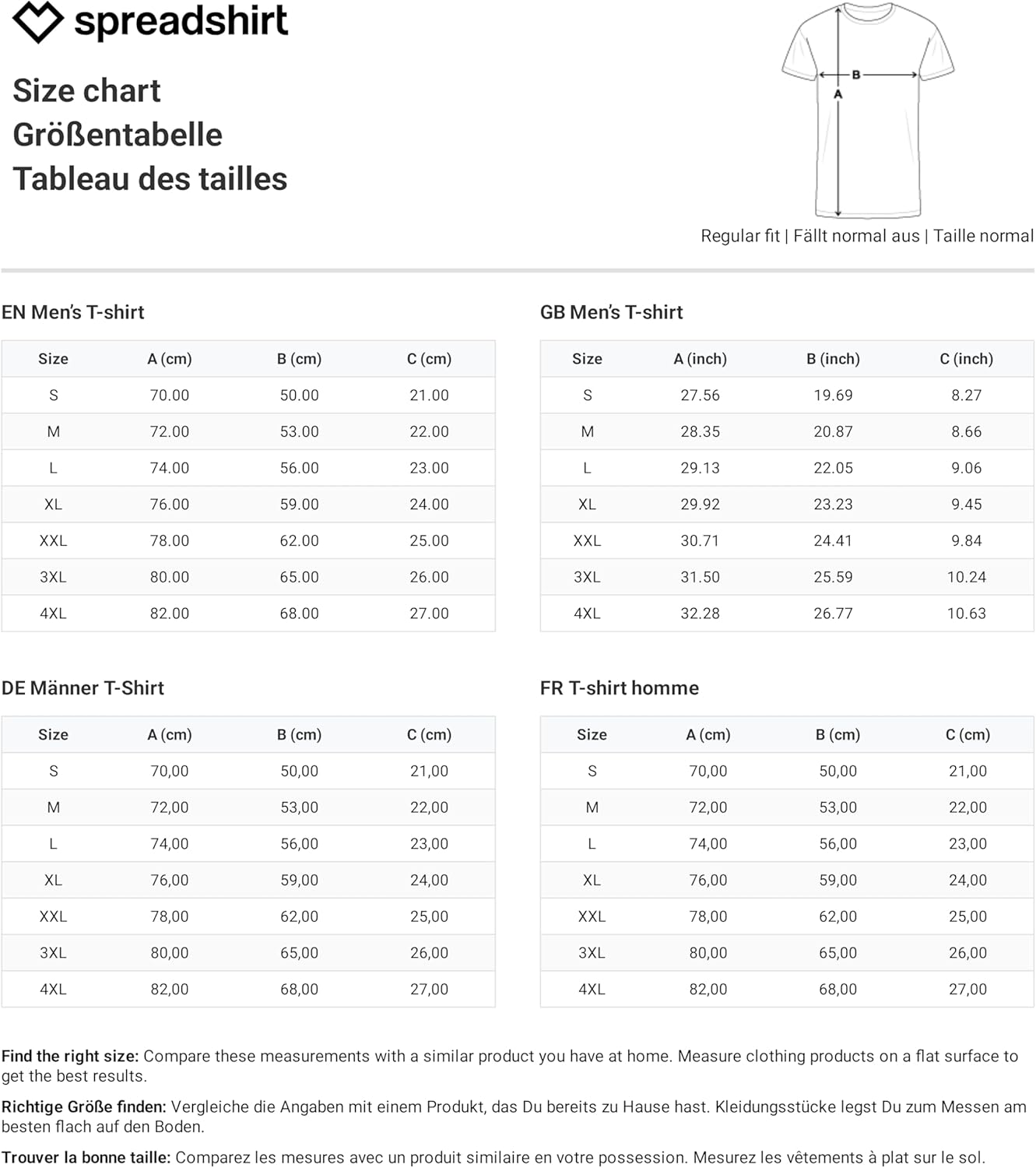 spreadshirt

Size chart
Größentabelle
Tableau des tailles

B
A

Regular fit | Fällt normal aus | Taille normal

EN Men's T-shirt

| Size | A (cm) | B (cm) | C (cm) |
|---|---|---|---|
| S | 70.00 | 50.00 | 21.00 |
| M | 72.00 | 53.00 | 22.00 |
| L | 74.00 | 56.00 | 23.00 |
| XL | 76.00 | 59.00 | 24.00 |
| XXL | 78.00 | 62.00 | 25.00 |
| 3XL | 80.00 | 65.00 | 26.00 |
| 4XL | 82.00 | 68.00 | 27.00 |

GB Men's T-shirt

| Size | A (inch) | B (inch) | C (inch) |
|---|---|---|---|
| S | 27.56 | 19.69 | 8.27 |
| M | 28.35 | 20.87 | 8.66 |
| L | 29.13 | 22.05 | 9.06 |
| XL | 29.92 | 23.23 | 9.45 |
| XXL | 30.71 | 24.41 | 9.84 |
| 3XL | 31.50 | 25.59 | 10.24 |
| 4XL | 32.28 | 26.77 | 10.63 |

DE Männer T-Shirt

| Size | A (cm) | B (cm) | C (cm) |
|---|---|---|---|
| S | 70,00 | 50,00 | 21,00 |
| M | 72,00 | 53,00 | 22,00 |
| L | 74,00 | 56,00 | 23,00 |
| XL | 76,00 | 59,00 | 24,00 |
| XXL | 78,00 | 62,00 | 25,00 |
| 3XL | 80,00 | 65,00 | 26,00 |
| 4XL | 82,00 | 68,00 | 27,00 |

FR T-shirt homme

| Size | A (cm) | B (cm) | C (cm) |
|---|---|---|---|
| S | 70,00 | 50,00 | 21,00 |
| M | 72,00 | 53,00 | 22,00 |
| L | 74,00 | 56,00 | 23,00 |
| XL | 76,00 | 59,00 | 24,00 |
| XXL | 78,00 | 62,00 | 25,00 |
| 3XL | 80,00 | 65,00 | 26,00 |
| 4XL | 82,00 | 68,00 | 27,00 |

Find the right size: Compare these measurements with a similar product you have at home. Measure clothing products on a flat surface to get the best results.

Richtige Größe finden: Vergleiche die Angaben mit einem Produkt, das Du bereits zu Hause hast. Kleidungsstücke legst Du zum Messen am besten flach auf den Boden.

Trouver la bonne taille: Comparez les mesures avec un produit similaire en votre possession. Mesurez les vêtements à plat sur le sol.